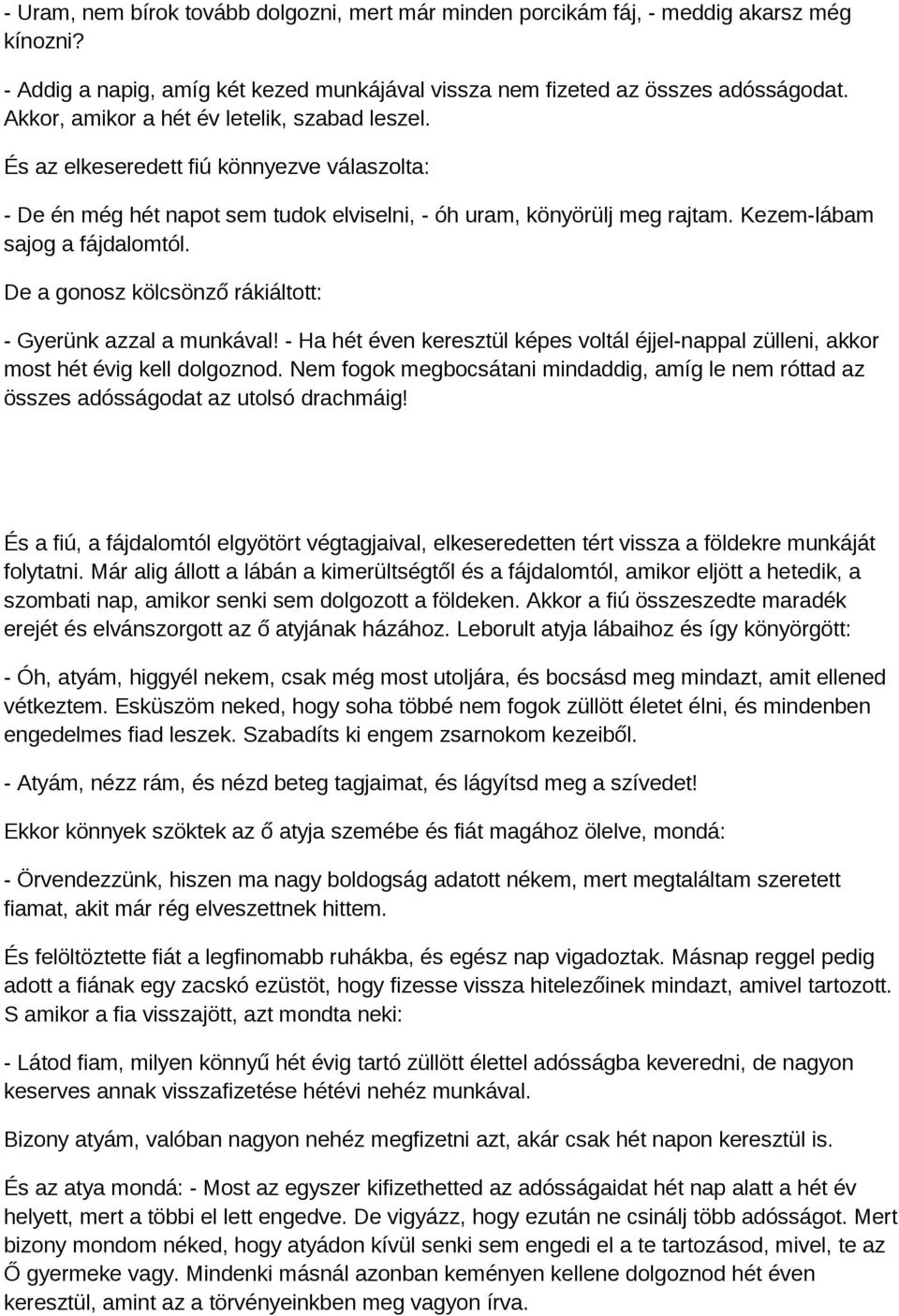 - Uram, nem bírok tovább dolgozni, mert már minden porcikám fáj, - meddig akarsz még kínozni?

- Addig a napig, amíg két kezed munkájával vissza nem fizeted az összes adósságodat. Akkor, amikor a hét év letelik, szabad leszel.

És az elkeseredett fiú könnyezve válaszolta:

- De én még hét napot sem tudok elviselni, - óh uram, könyörülj meg rajtam. Kezem-lábam sajog a fájdalomtól.

De a gonosz kölcsönző rákiáltott:

- Gyerünk azzal a munkával! - Ha hét éven keresztül képes voltál éjjel-nappal zülleni, akkor most hét évig kell dolgoznod. Nem fogok megbocsátani mindaddig, amíg le nem róttad az összes adósságodat az utolsó drachmáig!

És a fiú, a fájdalomtól elgyötört végtagjaival, elkeseredetten tért vissza a földekre munkáját folytatni. Már alig állott a lábán a kimerültségtől és a fájdalomtól, amikor eljött a hetedik, a szombati nap, amikor senki sem dolgozott a földeken. Akkor a fiú összeszedte maradék erejét és elvánszorgott az ő atyjának házához. Leborult atyja lábaihoz és így könyörgött:

- Óh, atyám, higgyél nekem, csak még most utoljára, és bocsásd meg mindazt, amit ellened vétkeztem. Esküszöm neked, hogy soha többé nem fogok züllött életet élni, és mindenben engedelmes fiad leszek. Szabadíts ki engem zsarnokom kezeiből.

- Atyám, nézz rám, és nézd beteg tagjaimat, és lágyítsd meg a szívedet!

Ekkor könnyek szöktek az ő atyja szemébe és fiát magához ölelve, mondá:

- Örvendezzünk, hiszen ma nagy boldogság adatott nékem, mert megtaláltam szeretett fiamat, akit már rég elveszettnek hittem.

És felöltöztette fiát a legfinomabb ruhákba, és egész nap vigadoztak. Másnap reggel pedig adott a fiának egy zacskó ezüstöt, hogy fizesse vissza hitelezőinek mindazt, amivel tartozott. S amikor a fia visszajött, azt mondta neki:

- Látod fiam, milyen könnyű hét évig tartó züllött élettel adósságba keveredni, de nagyon keserves annak visszafizetése hétévi nehéz munkával.

Bizony atyám, valóban nagyon nehéz megfizetni azt, akár csak hét napon keresztül is.

És az atya mondá: - Most az egyszer kifizethetted az adósságaidat hét nap alatt a hét év helyett, mert a többi el lett engedve. De vigyázz, hogy ezután ne csinálj több adósságot. Mert bizony mondom néked, hogy atyádon kívül senki sem engedi el a te tartozásod, mivel, te az Ő gyermeke vagy. Mindenki másnál azonban keményen kellene dolgoznod hét éven keresztül, amint az a törvényeinkben meg vagyon írva.